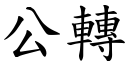 公轉